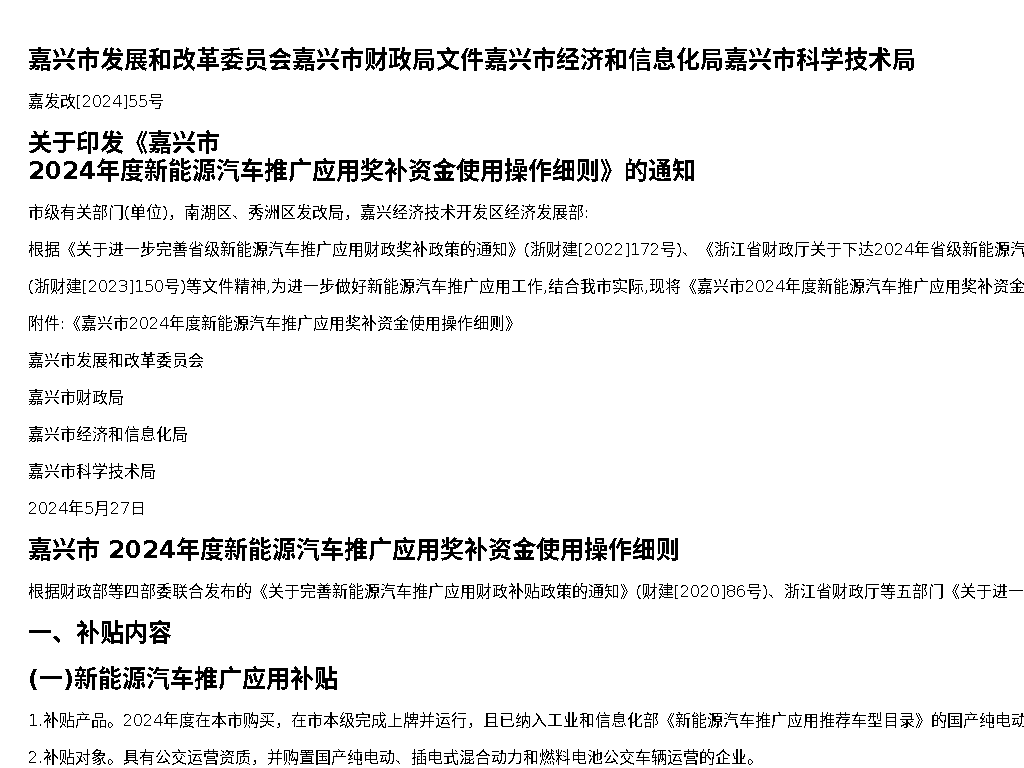 嘉兴市发展和改革委员会嘉兴市财政局文件嘉兴市经济和信息化局嘉兴市科学技术局

嘉发改[2024]55号

关于印发《嘉兴市 2024年度新能源汽车推广应用奖补资金使用操作细则》的通知

市级有关部门(单位)，南湖区、秀洲区发改局，嘉兴经济技术开发区经济发展部:

根据《关于进一步完善省级新能源汽车推广应用财政奖补政策的通知》(浙财建[2022]172号)、《浙江省财政厅关于下达2024年省级新能源汽

(浙财建[2023]150号)等文件精神,为进一步做好新能源汽车推广应用工作,结合我市实际,现将《嘉兴市2024年度新能源汽车推广应用奖补资金

附件:《嘉兴市2024年度新能源汽车推广应用奖补资金使用操作细则》

嘉兴市发展和改革委员会

嘉兴市财政局

嘉兴市经济和信息化局

嘉兴市科学技术局

2024年5月27日

嘉兴市 2024年度新能源汽车推广应用奖补资金使用操作细则

根据财政部等四部委联合发布的《关于完善新能源汽车推广应用财政补贴政策的通知》(财建[2020]86号)、浙江省财政厅等五部门《关于进一

一、补贴内容

(一)新能源汽车推广应用补贴

1.补贴产品。2024年度在本市购买，在市本级完成上牌并运行，且已纳入工业和信息化部《新能源汽车推广应用推荐车型目录》的国产纯电动

2.补贴对象。具有公交运营资质，并购置国产纯电动、插电式混合动力和燃料电池公交车辆运营的企业。